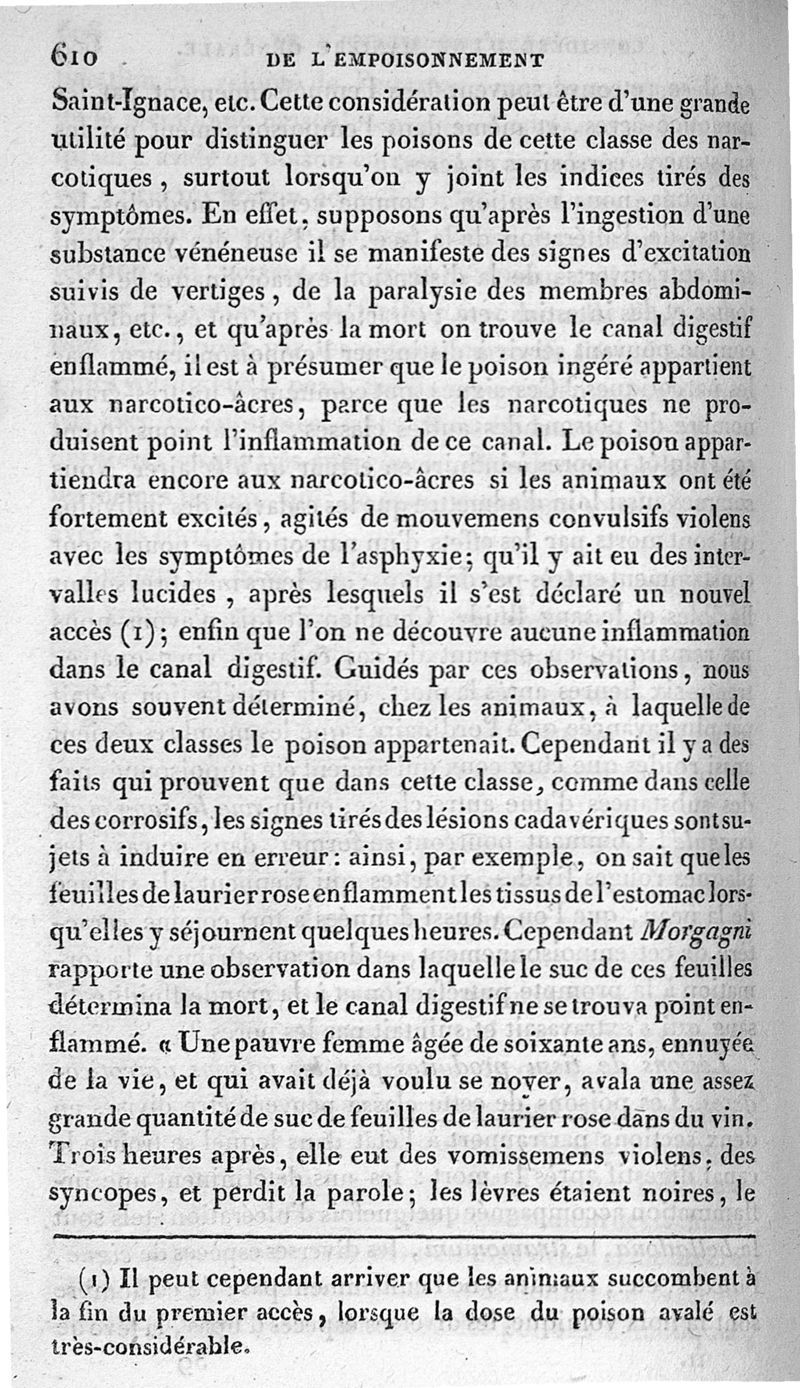 610 DE L'EMPOISONNEMENT

Saint-Ignace, etc. Cette considération peut être d'une grande utilité pour distinguer les poisons de cette classe des narcotiques, surtout lorsqu'on y joint les indices tirés des symptômes. En effet, supposons qu'après l'ingestion d'une substance vénéneuse il se manifeste des signes d'excitation suivis de vertiges, de la paralysie des membres abdominaux, etc., et qu'après la mort on trouve le canal digestif enflammé, il est à présumer que le poison ingéré appartient aux narcotico-âcres, parce que les narcotiques ne produisent point l'inflammation de ce canal. Le poison appartiendra encore aux narcotico-âcres si les animaux ont été fortement excités, agités de mouvemens convulsifs violens avec les symptômes de l'asphyxie; qu'il y ait eu des intervalles lucides, après lesquels il s'est déclaré un nouvel accès (1); enfin que l'on ne découvre aucune inflammation dans le canal digestif. Guidés par ces observations, nous avons souvent déterminé, chez les animaux, à laquelle de ces deux classes le poison appartenait. Cependant il y a des faits qui prouvent que dans cette classe, comme dans celle des corrosifs, les signes tirés des lésions cadavériques sont sujets à induire en erreur: ainsi, par exemple, on sait que les feuilles de laurier rose enflamment les tissus de l'estomac lorsqu'elles y séjournent quelques heures. Cependant Morgagni rapporte une observation dans laquelle le suc de ces feuilles détermina la mort, et le canal digestif ne se trouva point enflammé. « Une pauvre femme âgée de soixante ans, ennuyée de la vie, et qui avait déjà voulu se noyer, avala une assez grande quantité de suc de feuilles de laurier rose dans du vin. Trois heures après, elle eut des vomissemens violens, des syncopes, et perdit la parole; les lèvres étaient noires, le

(1) Il peut cependant arriver que les animaux succombent à la fin du premier accès, lorsque la dose du poison avalé est très-considérable.